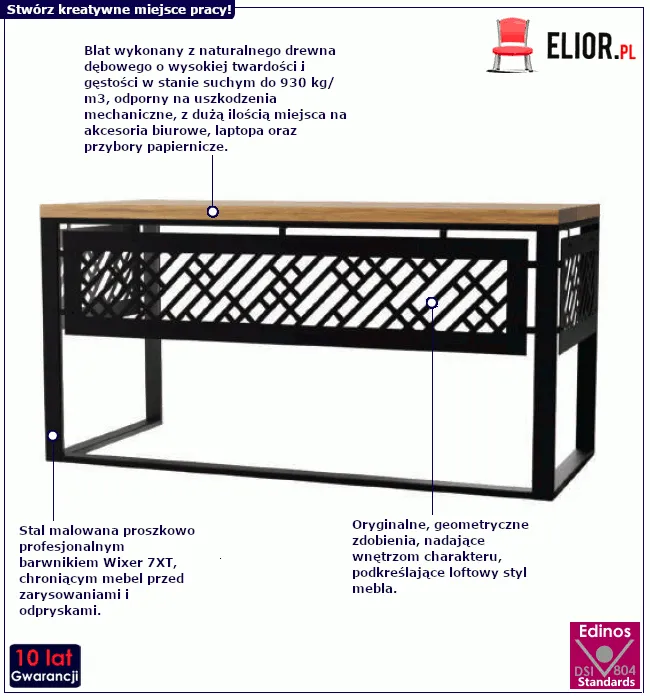 Stwórz kreatywne miejsce pracy!

ELIOR.PL

Blat wykonany z naturalnego drewna dębowego o wysokiej twardości i gęstości w stanie suchym do 930 kg/m3, odporny na uszkodzenia mechaniczne, z dużą ilością miejsca na akcesoria biurowe, laptopa oraz przybory papiernicze.

Stal malowana proszkowo profesjonalnym barwnikiem Wixer 7XT, chroniącym mebel przed zarysowaniami i odpryskami.

Oryginalne, geometryczne zdobienia, nadające wnętrzom charakteru, podkreślające loftowy styl mebla.

10 lat Gwarancji

Edinos DSI 804 Standards